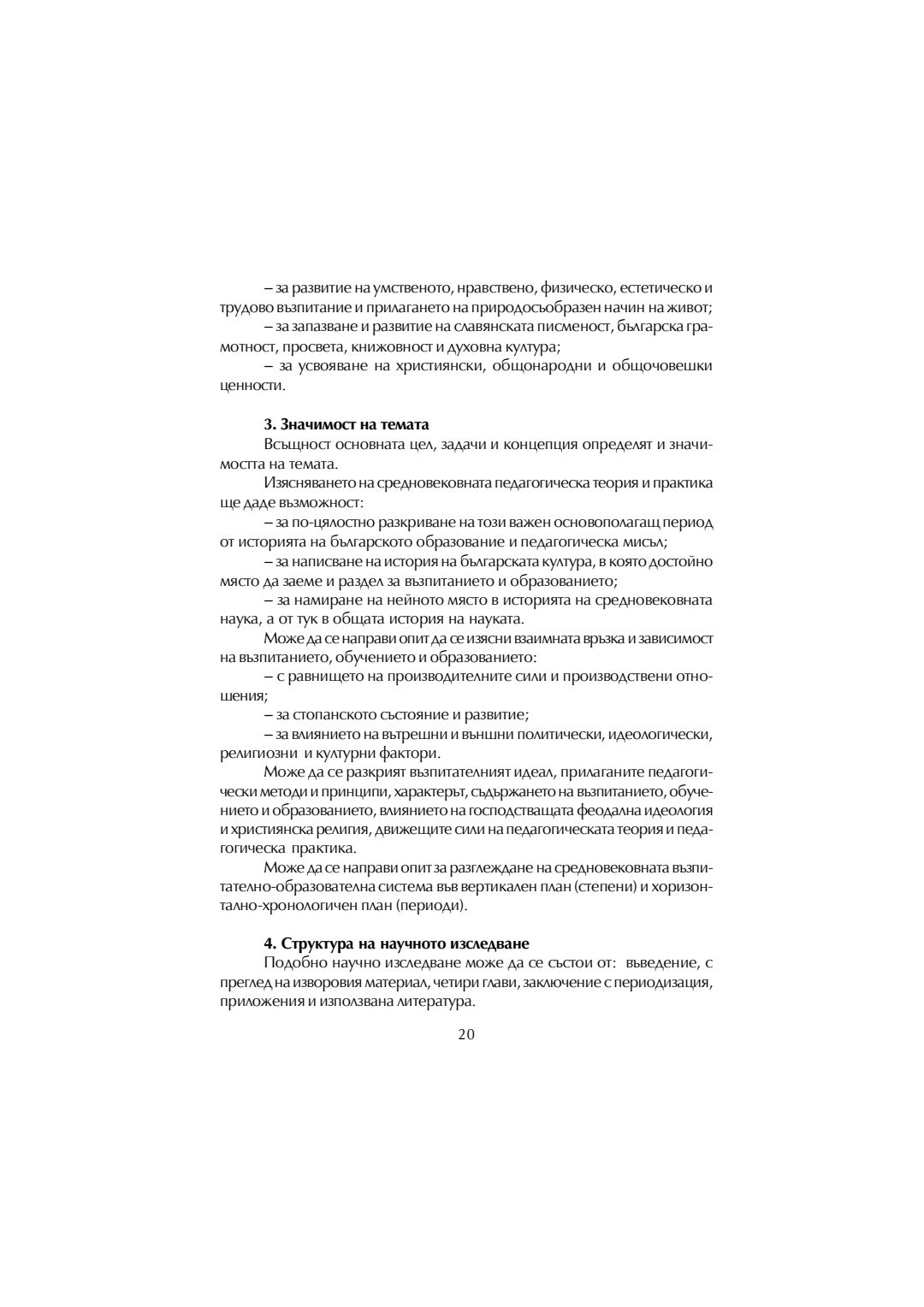 – за развитие на умственото, нравствено, физическо, естетическо и трудово възпитание и прилагането на природосъобразен начин на живот;

– за запазване и развитие на славянската писменост, българска грамотност, просвета, книжовност и духовна култура;

– за усвояване на християнски, общонародни и общочовешки ценности.

**3. Значимост на темата**

Всъщност основната цел, задачи и концепция определят и значимостта на темата.

Изясняването на средновековната педагогическа теория и практика ще даде възможност:

– за по-цялостно разкриване на този важен основополагащ период от историята на българското образование и педагогическа мисъл;

– за написване на история на българската култура, в която достойно място да заеме и раздел за възпитанието и образованието;

– за намиране на нейното място в историята на средновековната наука, а от тук в общата история на науката.

Може да се направи опит да се изясни взаимната връзка и зависимост на възпитанието, обучението и образованието:

– с равнището на производителните сили и производствени отношения;

– за стопанското състояние и развитие;

– за влиянието на вътрешни и външни политически, идеологически, религиозни и културни фактори.

Може да се разкрият възпитателният идеал, прилаганите педагогически методи и принципи, характерът, съдържането на възпитанието, обучението и образованието, влиянието на господстващата феодална идеология и християнска религия, движещите сили на педагогическата теория и педагогическа практика.

Може да се направи опит за разглеждане на средновековната възпитателно-образователна система във вертикален план (степени) и хоризонтално-хронологичен план (периоди).

**4. Структура на научното изследване**

Подобно научно изследване може да се състои от: въведение, с преглед на изворовия материал, четири глави, заключение с периодизация, приложения и използвана литература.

20